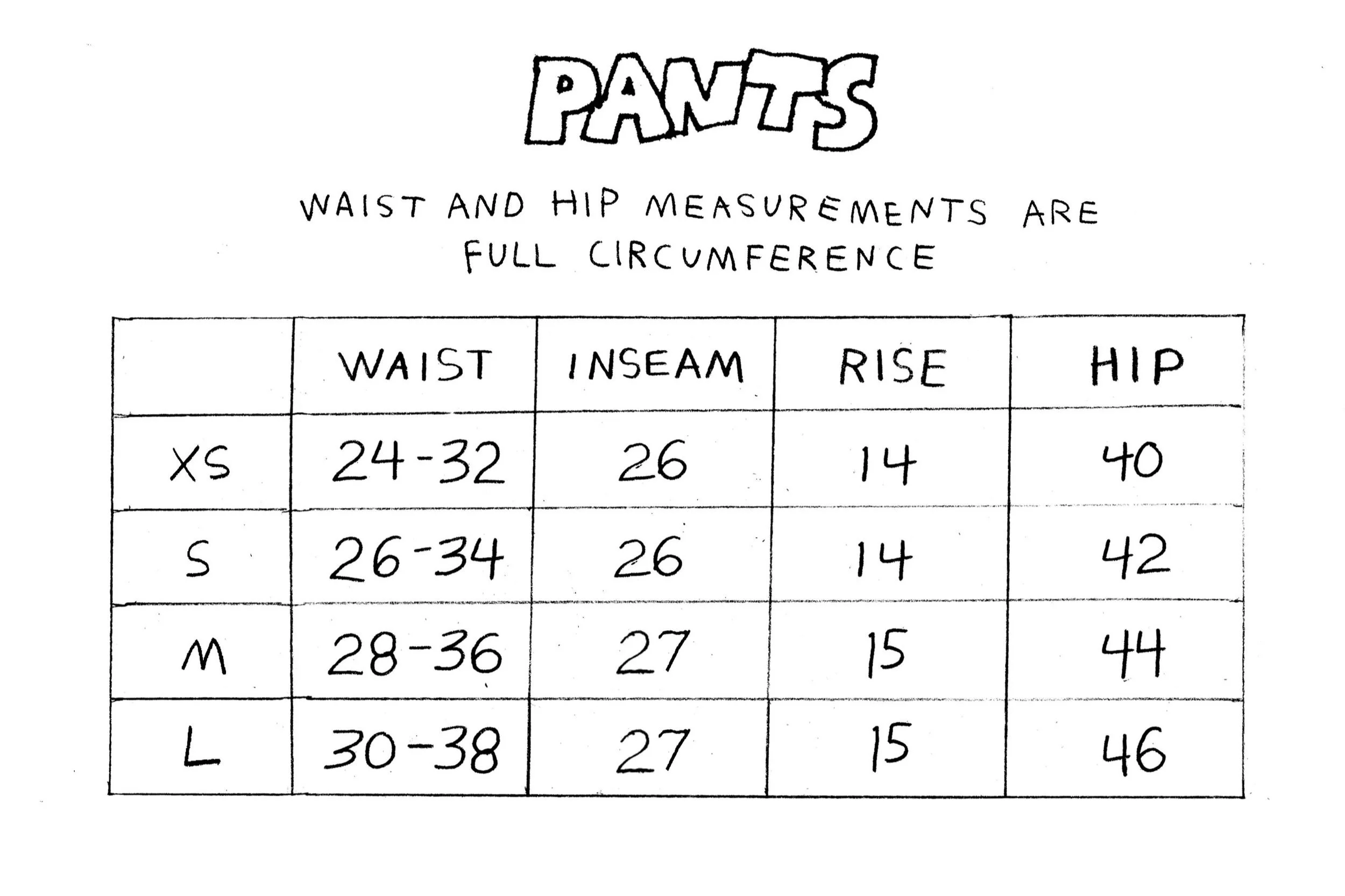 PANTS

WAIST AND HIP MEASUREMENTS ARE FULL CIRCUMFERENCE

|  | WAIST | INSEAM | RISE | HIP |
|---|---|---|---|---|
| XS | 24-32 | 26 | 14 | 40 |
| S | 26-34 | 26 | 14 | 42 |
| M | 28-36 | 27 | 15 | 44 |
| L | 30-38 | 27 | 15 | 46 |